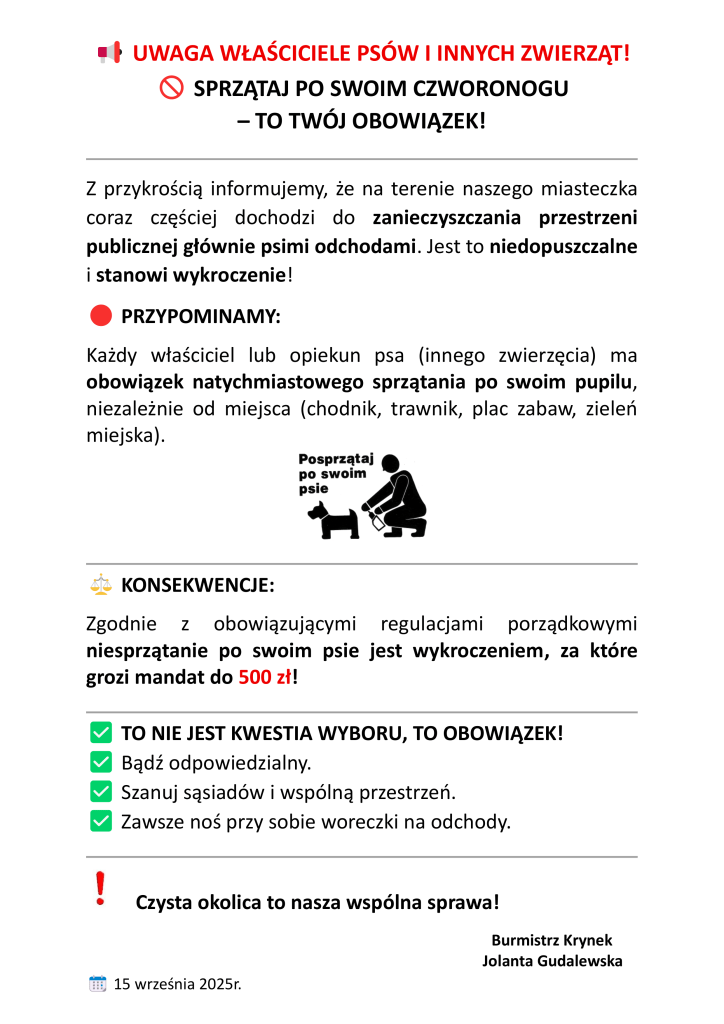 UWAGA WŁAŚCICIELE PSÓW I INNYCH ZWIERZĄT!
SPRZĄTAJ PO SWOIM CZWORONOGU
– TO TWÓJ OBOWIĄZEK!

Z przykrością informujemy, że na terenie naszego miasteczka coraz częściej dochodzi do zanieczyszczania przestrzeni publicznej głównie psimi odchodami. Jest to niedopuszczalne i stanowi wykroczenie!

PRZYPOMINAMY:

Każdy właściciel lub opiekun psa (innego zwierzęcia) ma obowiązek natychmiastowego sprzątania po swoim pupilu, niezależnie od miejsca (chodnik, trawnik, plac zabaw, zieleń miejska).

Posprzątaj po swoim psie

KONSEKWENCJE:

Zgodnie z obowiązującymi regulacjami porządkowymi niesprzątanie po swoim psie jest wykroczeniem, za które grozi mandat do 500 zł!

TO NIE JEST KWESTIA WYBORU, TO OBOWIĄZEK!
Bądź odpowiedzialny.
Szanuj sąsiadów i wspólną przestrzeń.
Zawsze noś przy sobie woreczki na odchody.

Czysta okolica to nasza wspólna sprawa!

Burmistrz Krynek
Jolanta Gudalewska

15 września 2025r.